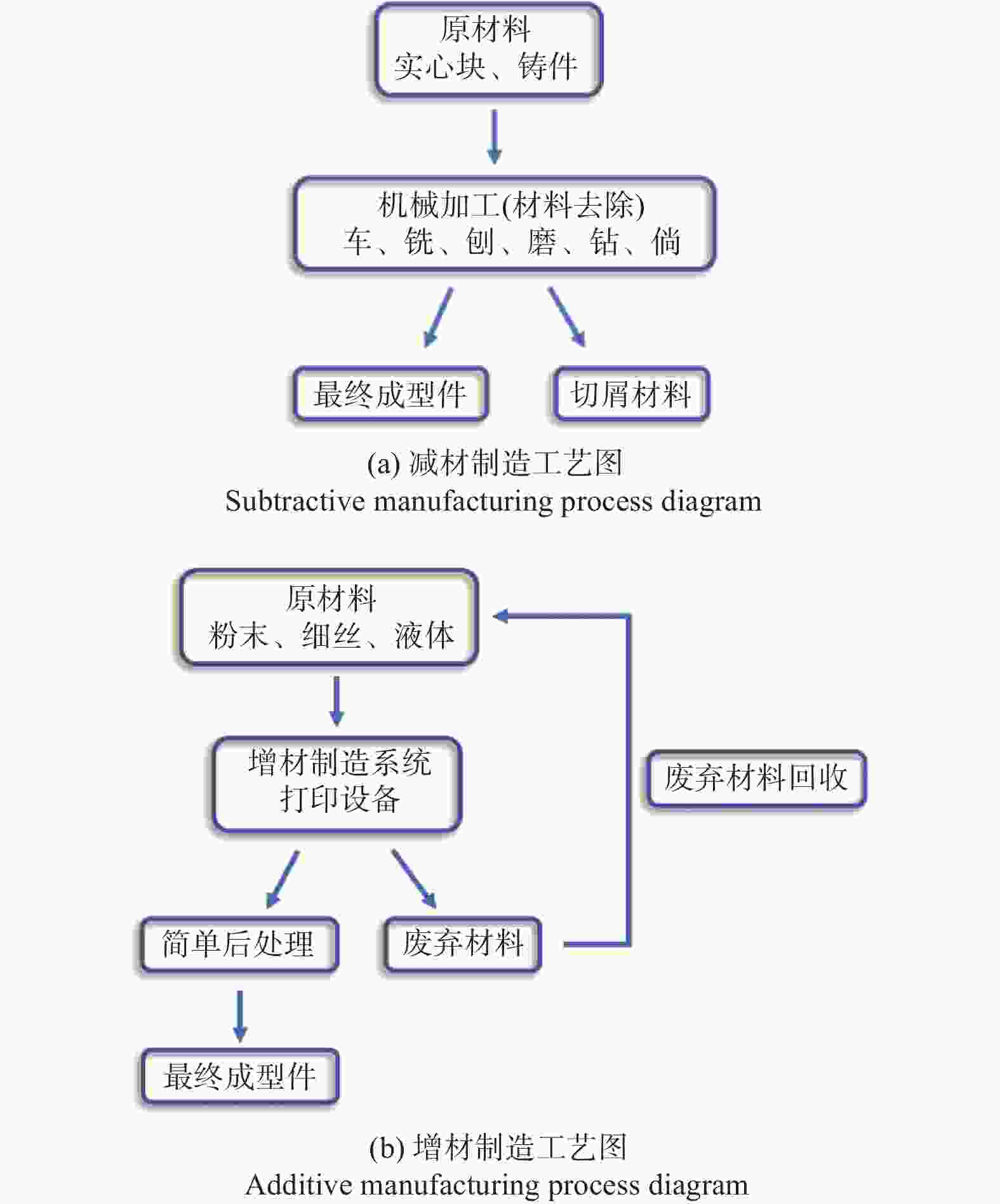 原材料
实心块、铸件

机械加工(材料去除)
车、铣、刨、磨、钻、倘

最终成型件

切屑材料

(a) 减材制造工艺图
Subtractive manufacturing process diagram

原材料
粉末、细丝、液体

增材制造系统
打印设备

废弃材料回收

简单后处理

废弃材料

最终成型件

(b) 增材制造工艺图
Additive manufacturing process diagram